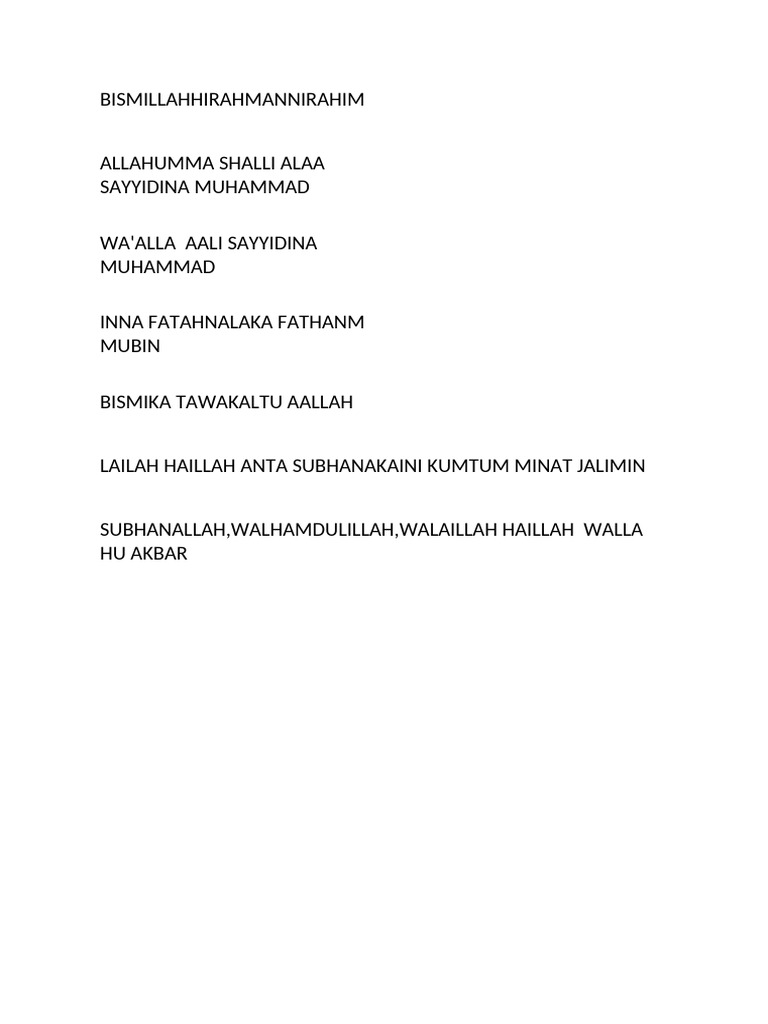 BISMILLAHHIRAHMANNIRAHIM

ALLAHUMMA SHALLI ALAA SAYYIDINA MUHAMMAD

WA'ALLA AALI SAYYIDINA MUHAMMAD

INNA FATAHNALAKA FATHANM MUBIN

BISMIKA TAWAKALTU AALLAH

LAILAH HAILLAH ANTA SUBHANAKAINI KUMTUM MINAT JALIMIN

SUBHANALLAH,WALHAMDULILLAH,WALAILLAH HAILLAH WALLA HU AKBAR